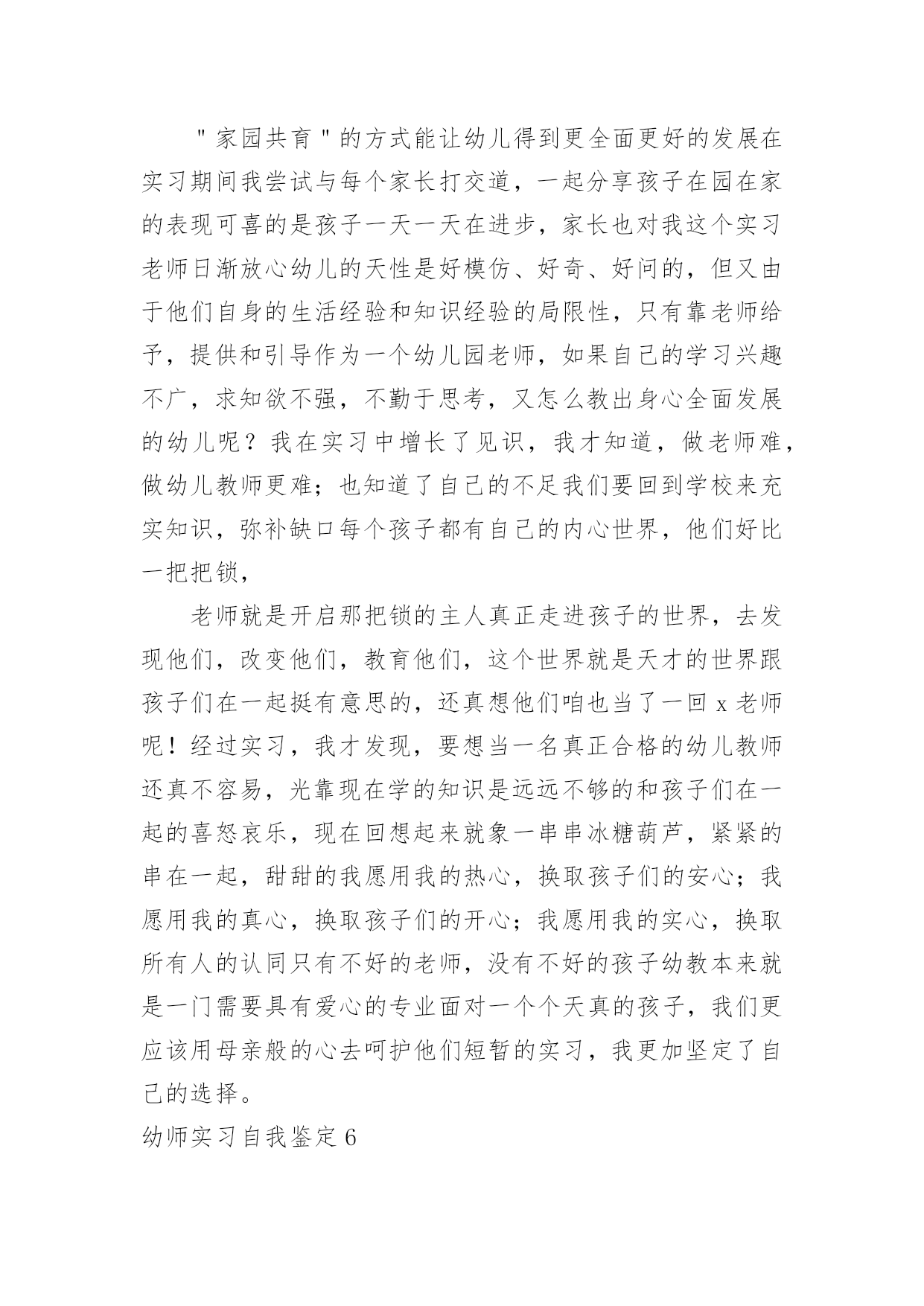 "家园共育"的方式能让幼儿得到更全面更好的发展在实习期间我尝试与每个家长打交道，一起分享孩子在园在家的表现可喜的是孩子一天一天在进步，家长也对我这个实习老师日渐放心幼儿的天性是好模仿、好奇、好问的，但又由于他们自身的生活经验和知识经验的局限性，只有靠老师给予，提供和引导作为一个幼儿园老师，如果自己的学习兴趣不广，求知欲不强，不勤于思考，又怎么教出身心全面发展的幼儿呢？我在实习中增长了见识，我才知道，做老师难，做幼儿教师更难；也知道了自己的不足我们要回到学校来充实知识，弥补缺口每个孩子都有自己的内心世界，他们好比一把把锁，

老师就是开启那把锁的主人真正走进孩子的世界，去发现他们，改变他们，教育他们，这个世界就是天才的世界跟孩子们在一起挺有意思的，还真想他们咱也当了一回 x 老师呢！经过实习，我才发现，要想当一名真正合格的幼儿教师还真不容易，光靠现在学的知识是远远不够的和孩子们在一起的喜怒哀乐，现在回想起来就象一串串冰糖葫芦，紧紧的串在一起，甜甜的我愿用我的热心，换取孩子们的安心；我愿用我的真心，换取孩子们的开心；我愿用我的实心，换取所有人的认同只有不好的老师，没有不好的孩子幼教本来就是一门需要具有爱心的专业面对一个个天真的孩子，我们更应该用母亲般的心去呵护他们短暂的实习，我更加坚定了自己的选择。

幼师实习自我鉴定 6